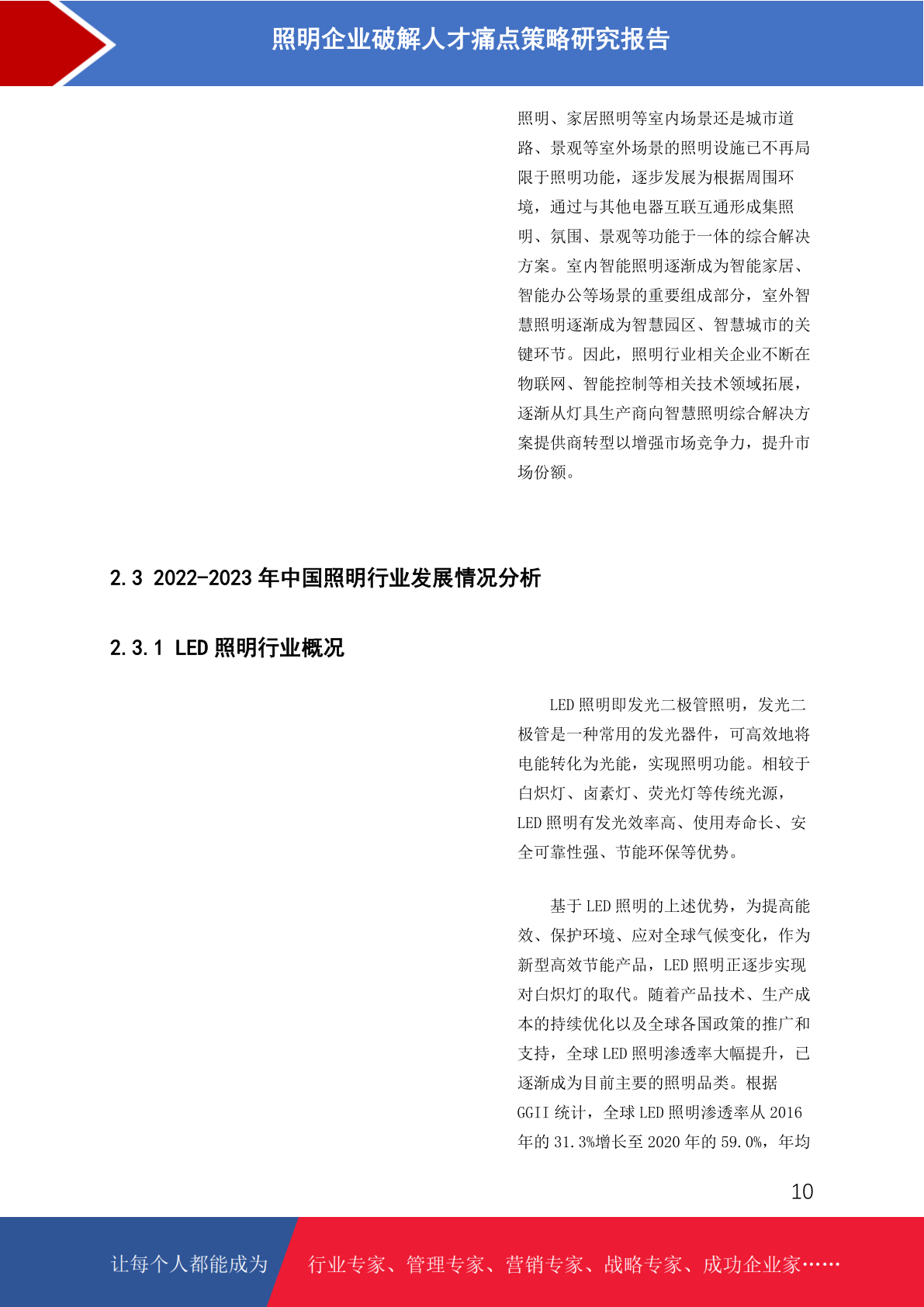 照明企业破解人才痛点策略研究报告

照明、家居照明等室内场景还是城市道路、景观等室外场景的照明设施已不再局限于照明功能，逐步发展为根据周围环境，通过与其他电器互联互通形成集照明、氛围、景观等功能于一体的综合解决方案。室内智能照明逐渐成为智能家居、智能办公等场景的重要组成部分，室外智慧照明逐渐成为智慧园区、智慧城市的关键环节。因此，照明行业相关企业不断在物联网、智能控制等相关技术领域拓展，逐渐从灯具生产商向智慧照明综合解决方案提供商转型以增强市场竞争力，提升市场份额。

2.3 2022-2023 年中国照明行业发展情况分析

2.3.1 LED 照明行业概况

LED 照明即发光二极管照明，发光二极管是一种常用的发光器件，可高效地将电能转化为光能，实现照明功能。相较于白炽灯、卤素灯、荧光灯等传统光源，LED 照明有发光效率高、使用寿命长、安全可靠性强、节能环保等优势。

基于 LED 照明的上述优势，为提高能效、保护环境、应对全球气候变化，作为新型高效节能产品，LED 照明正逐步实现对白炽灯的取代。随着产品技术、生产成本的持续优化以及全球各国政策的推广和支持，全球 LED 照明渗透率大幅提升，已逐渐成为目前主要的照明品类。根据 GGII 统计，全球 LED 照明渗透率从 2016 年的 31.3%增长至 2020 年的 59.0%，年均

10

让每个人都能成为 行业专家、管理专家、营销专家、战略专家、成功企业家……